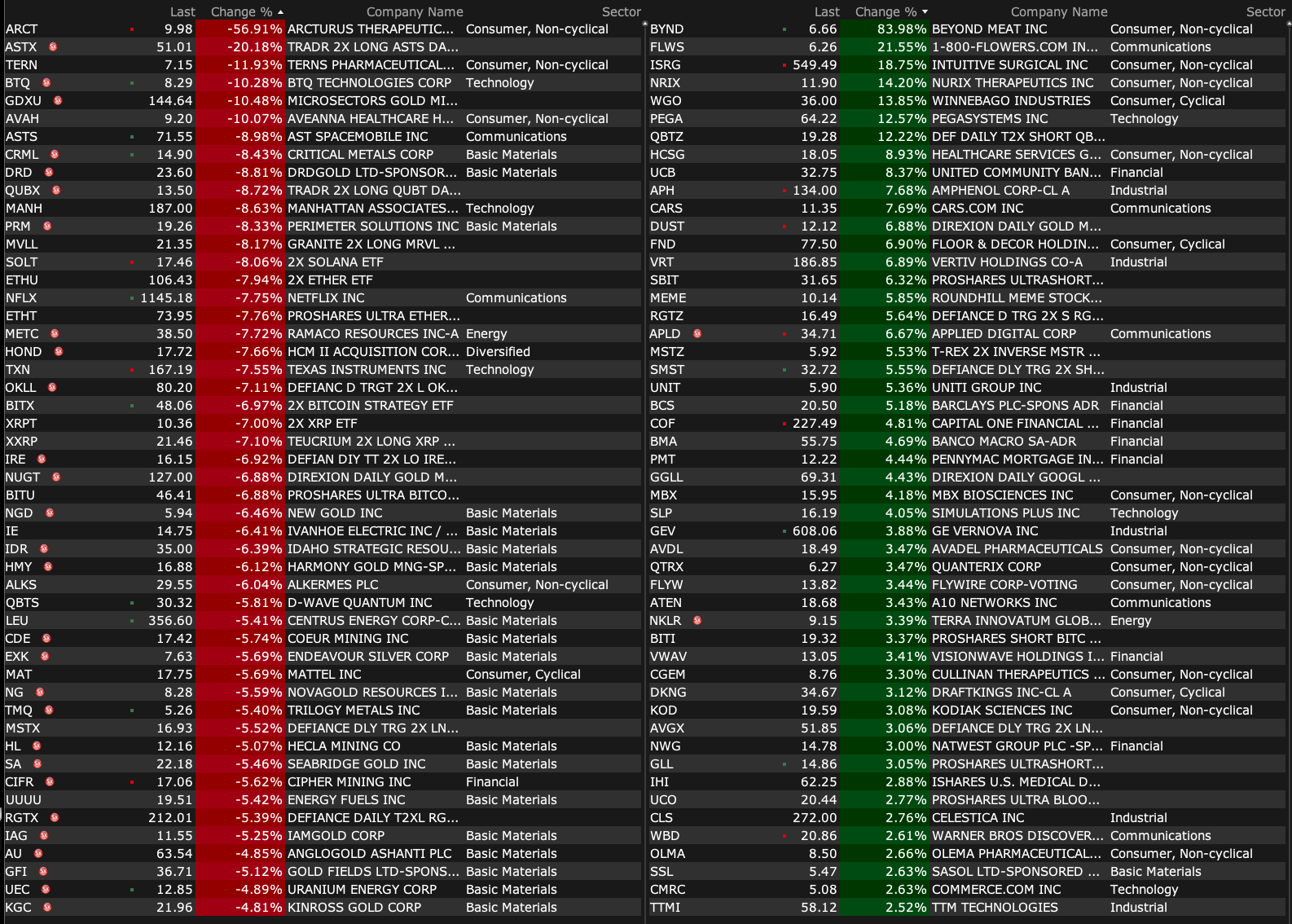 | | Last | Change % | Company Name | Sector |
|---|---|---|---|---|
| ARCT | 9.98 | -56.91% | ARCTURUS THERAPEUTIC... | Consumer, Non-cyclical |
| ASTX | 51.01 | -20.18% | TRADR 2X LONG ASTS DA... | |
| TERN | 7.15 | -11.93% | TERNS PHARMACEUTICAL... | Consumer, Non-cyclical |
| BTQ | 8.29 | -10.28% | BTQ TECHNOLOGIES CORP | Technology |
| GDXU | 144.64 | -10.48% | MICROSECTORS GOLD MI... | |
| AVAH | 9.20 | -10.07% | AVEANNA HEALTHCARE H... | Consumer, Non-cyclical |
| ASTS | 71.55 | -8.98% | AST SPACEMOBILE INC | Communications |
| CRML | 14.90 | -8.43% | CRITICAL METALS CORP | Basic Materials |
| DRD | 23.60 | -8.81% | DRDGOLD LTD-SPONSOR... | Basic Materials |
| QUBX | 13.50 | -8.72% | TRADR 2X LONG QUBT DA... | |
| MANH | 187.00 | -8.63% | MANHATTAN ASSOCIATES... | Technology |
| PRM | 19.26 | -8.33% | PERIMETER SOLUTIONS INC | Basic Materials |
| MVLL | 21.35 | -8.17% | GRANITE 2X LONG MRVL ... | |
| SOLT | 17.46 | -8.06% | 2X SOLANA ETF | |
| ETHU | 106.43 | -7.94% | 2X ETHER ETF | |
| NFLX | 1145.18 | -7.75% | NETFLIX INC | Communications |
| ETHT | 73.95 | -7.76% | PROSHARES ULTRA ETHER... | |
| METC | 38.50 | -7.72% | RAMACO RESOURCES INC-A | Energy |
| HOND | 17.72 | -7.66% | HCM II ACQUISITION COR... | Diversified |
| TXN | 167.19 | -7.55% | TEXAS INSTRUMENTS INC | Technology |
| OKLL | 80.20 | -7.11% | DEFIANC D TRGT 2X L OK... | |
| BITX | 48.06 | -6.97% | 2X BITCOIN STRATEGY ETF | |
| XRPT | 10.36 | -7.00% | 2X XRP ETF | |
| XXRP | 21.46 | -7.10% | TEUCRIUM 2X LONG XRP ... | |
| IRE | 16.15 | -6.92% | DEFIAN DIY TT 2X LO IRE... | |
| NUGT | 127.00 | -6.88% | DIREXION DAILY GOLD M... | |
| BITU | 46.41 | -6.88% | PROSHARES ULTRA BITCO... | |
| NGD | 5.94 | -6.46% | NEW GOLD INC | Basic Materials |
| IE | 14.75 | -6.41% | IVANHOE ELECTRIC INC / ... | Basic Materials |
| IDR | 35.00 | -6.39% | IDAHO STRATEGIC RESOU... | Basic Materials |
| HMY | 16.88 | -6.12% | HARMONY GOLD MNG-SP... | Basic Materials |
| ALKS | 29.55 | -6.04% | ALKERMES PLC | Consumer, Non-cyclical |
| QBTS | 30.32 | -5.81% | D-WAVE QUANTUM INC | Technology |
| LEU | 356.60 | -5.41% | CENTRUS ENERGY CORP-C... | Basic Materials |
| CDE | 17.42 | -5.74% | COEUR MINING INC | Basic Materials |
| EXK | 7.63 | -5.69% | ENDEAVOUR SILVER CORP | Basic Materials |
| MAT | 17.75 | -5.69% | MATTEL INC | Consumer, Cyclical |
| NG | 8.28 | -5.59% | NOVAGOLD RESOURCES I... | Basic Materials |
| TMQ | 5.26 | -5.40% | TRILOGY METALS INC | Basic Materials |
| MSTX | 16.93 | -5.52% | DEFIANCE DLY TRG 2X LN... | |
| HL | 12.16 | -5.07% | HECLA MINING CO | Basic Materials |
| SA | 22.18 | -5.46% | SEABRIDGE GOLD INC | Basic Materials |
| CIFR | 17.06 | -5.62% | CIPHER MINING INC | Financial |
| UUUU | 19.51 | -5.42% | ENERGY FUELS INC | Basic Materials |
| RGTX | 212.01 | -5.39% | DEFIANCE DAILY T2XL RG... | |
| IAG | 11.55 | -5.25% | IAMGOLD CORP | Basic Materials |
| AU | 63.54 | -4.85% | ANGLOGOLD ASHANTI PLC | Basic Materials |
| GFI | 36.71 | -5.12% | GOLD FIELDS LTD-SPONS... | Basic Materials |
| UEC | 12.85 | -4.89% | URANIUM ENERGY CORP | Basic Materials |
| KGC | 21.96 | -4.81% | KINROSS GOLD CORP | Basic Materials |

| | Last | Change % | Company Name | Sector |
|---|---|---|---|---|
| BYND | 6.66 | 83.98% | BEYOND MEAT INC | Consumer, Non-cyclical |
| FLWS | 6.26 | 21.55% | 1-800-FLOWERS.COM IN... | Communications |
| ISRG | 549.49 | 18.75% | INTUITIVE SURGICAL INC | Consumer, Non-cyclical |
| NRIX | 11.90 | 14.20% | NURIX THERAPEUTICS INC | Consumer, Non-cyclical |
| WGO | 36.00 | 13.85% | WINNEBAGO INDUSTRIES | Consumer, Cyclical |
| PEGA | 64.22 | 12.57% | PEGASYSTEMS INC | Technology |
| QBTZ | 19.28 | 12.22% | DEF DAILY T2X SHORT QB... | |
| HCSG | 18.05 | 8.93% | HEALTHCARE SERVICES G... | Consumer, Non-cyclical |
| UCB | 32.75 | 8.37% | UNITED COMMUNITY BAN... | Financial |
| APH | 134.00 | 7.68% | AMPHENOL CORP-CL A | Industrial |
| CARS | 11.35 | 7.69% | CARS.COM INC | Communications |
| DUST | 12.12 | 6.88% | DIREXION DAILY GOLD M... | |
| FND | 77.50 | 6.90% | FLOOR & DECOR HOLDIN... | Consumer, Cyclical |
| VRT | 186.85 | 6.89% | VERTIV HOLDINGS CO-A | Industrial |
| SBIT | 31.65 | 6.32% | PROSHARES ULTRASHORT... | |
| MEME | 10.14 | 5.85% | ROUNDHILL MEME STOCK... | |
| RGTZ | 16.49 | 5.64% | DEFIANCE D TRG 2X S RG... | |
| APLD | 34.71 | 6.67% | APPLIED DIGITAL CORP | Communications |
| MSTZ | 5.92 | 5.53% | T-REX 2X INVERSE MSTR ... | |
| SMST | 32.72 | 5.55% | DEFIANCE DLY TRG 2X SH... | |
| UNIT | 5.90 | 5.36% | UNITI GROUP INC | Industrial |
| BCS | 20.50 | 5.18% | BARCLAYS PLC-SPONS ADR | Financial |
| COF | 227.49 | 4.81% | CAPITAL ONE FINANCIAL ... | Financial |
| BMA | 55.75 | 4.69% | BANCO MACRO SA-ADR | Financial |
| PMT | 12.22 | 4.44% | PENNYMAC MORTGAGE IN... | Financial |
| GGLL | 69.31 | 4.43% | DIREXION DAILY GOOGL ... | |
| MBX | 15.95 | 4.18% | MBX BIOSCIENCES INC | Consumer, Non-cyclical |
| SLP | 16.19 | 4.05% | SIMULATIONS PLUS INC | Technology |
| GEV | 608.06 | 3.88% | GE VERNOVA INC | Industrial |
| AVDL | 18.49 | 3.47% | AVADEL PHARMACEUTICALS | Consumer, Non-cyclical |
| QTRX | 6.27 | 3.47% | QUANTERIX CORP | Consumer, Non-cyclical |
| FLYW | 13.82 | 3.44% | FLYWIRE CORP-VOTING | Consumer, Non-cyclical |
| ATEN | 18.68 | 3.43% | A10 NETWORKS INC | Communications |
| NKLR | 9.15 | 3.39% | TERRA INNOVATUM GLOB... | Energy |
| BITI | 19.32 | 3.37% | PROSHARES SHORT BITC ... | |
| VWAV | 13.05 | 3.41% | VISIONWAVE HOLDINGS I... | Financial |
| CGEM | 8.76 | 3.30% | CULLINAN THERAPEUTICS ... | Consumer, Non-cyclical |
| DKNG | 34.67 | 3.12% | DRAFTKINGS INC-CL A | Consumer, Cyclical |
| KOD | 19.59 | 3.08% | KODIAK SCIENCES INC | Consumer, Non-cyclical |
| AVGX | 51.85 | 3.06% | DEFIANCE DLY TRG 2X LN... | |
| NWG | 14.78 | 3.00% | NATWEST GROUP PLC -SP... | Financial |
| GLL | 14.86 | 3.05% | PROSHARES ULTRASHORT... | |
| IHI | 62.25 | 2.88% | ISHARES U.S. MEDICAL D... | |
| UCO | 20.44 | 2.77% | PROSHARES ULTRA BLOO... | |
| CLS | 272.00 | 2.76% | CELESTICA INC | Industrial |
| WBD | 20.86 | 2.61% | WARNER BROS DISCOVER... | Communications |
| OLMA | 8.50 | 2.66% | OLEMA PHARMACEUTICAL... | Consumer, Non-cyclical |
| SSL | 5.47 | 2.63% | SASOL LTD-SPONSORED ... | Basic Materials |
| CMRC | 5.08 | 2.63% | COMMERCE.COM INC | Technology |
| TTMI | 58.12 | 2.52% | TTM TECHNOLOGIES | Industrial |